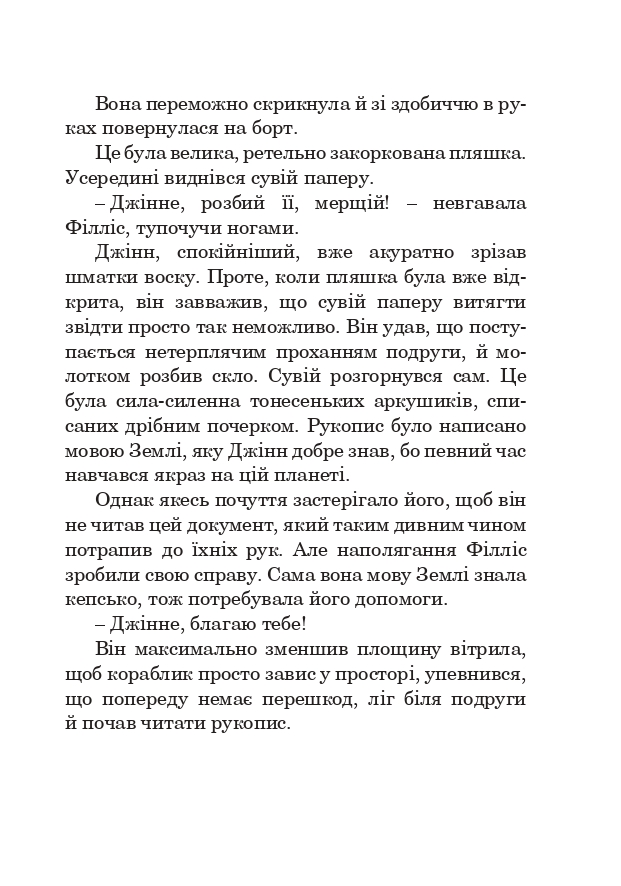 Вона переможно скрикнула й зі здобиччю в руках повернулася на борт.

Це була велика, ретельно закоркована пляшка. Усередині виднівся сувій паперу.

– Джінне, розбий її, мерщій! – невгавала Філліс, тупочучи ногами.

Джінн, спокійніший, вже акуратно зрізав шматки воску. Проте, коли пляшка була вже відкрита, він завважив, що сувій паперу витягти звідти просто так неможливо. Він удав, що поступається нетерплячим проханням подруги, й молотком розбив скло. Сувій розгорнувся сам. Це була сила-силенна тонесеньких аркушиків, списаних дрібним почерком. Рукопис було написано мовою Землі, яку Джінн добре знав, бо певний час навчався якраз на цій планеті.

Однак якесь почуття застерігало його, щоб він не читав цей документ, який таким дивним чином потрапив до їхніх рук. Але наполягання Філліс зробили свою справу. Сама вона мову Землі знала кепсько, тож потребувала його допомоги.

– Джінне, благаю тебе!

Він максимально зменшив площину вітрила, щоб кораблик просто завис у просторі, упевнився, що попереду немає перешкод, ліг біля подруги й почав читати рукопис.